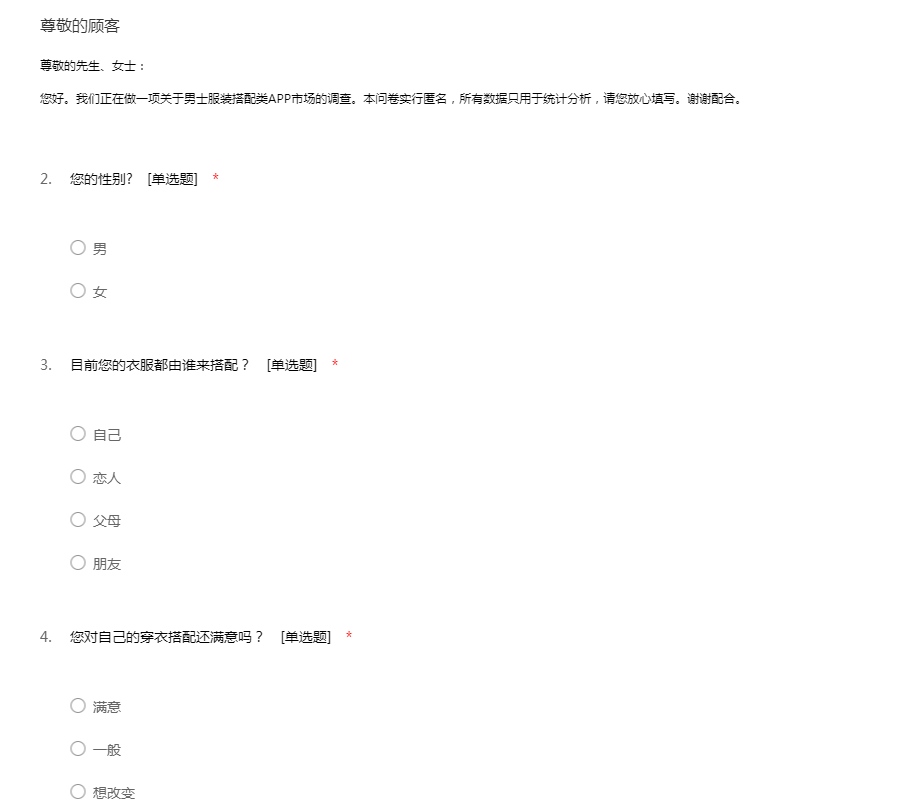 尊敬的顾客

尊敬的先生、女士：

您好。我们正在做一项关于男士服装搭配类APP市场的调查。本问卷实行匿名，所有数据只用于统计分析，请您放心填写。谢谢配合。

2. 您的性别？ [单选题] *

○ 男

○ 女

3. 目前您的衣服都由谁来搭配？ [单选题] *

○ 自己

○ 恋人

○ 父母

○ 朋友

4. 您对自己的穿衣搭配还满意吗？ [单选题] *

○ 满意

○ 一般

○ 想改变